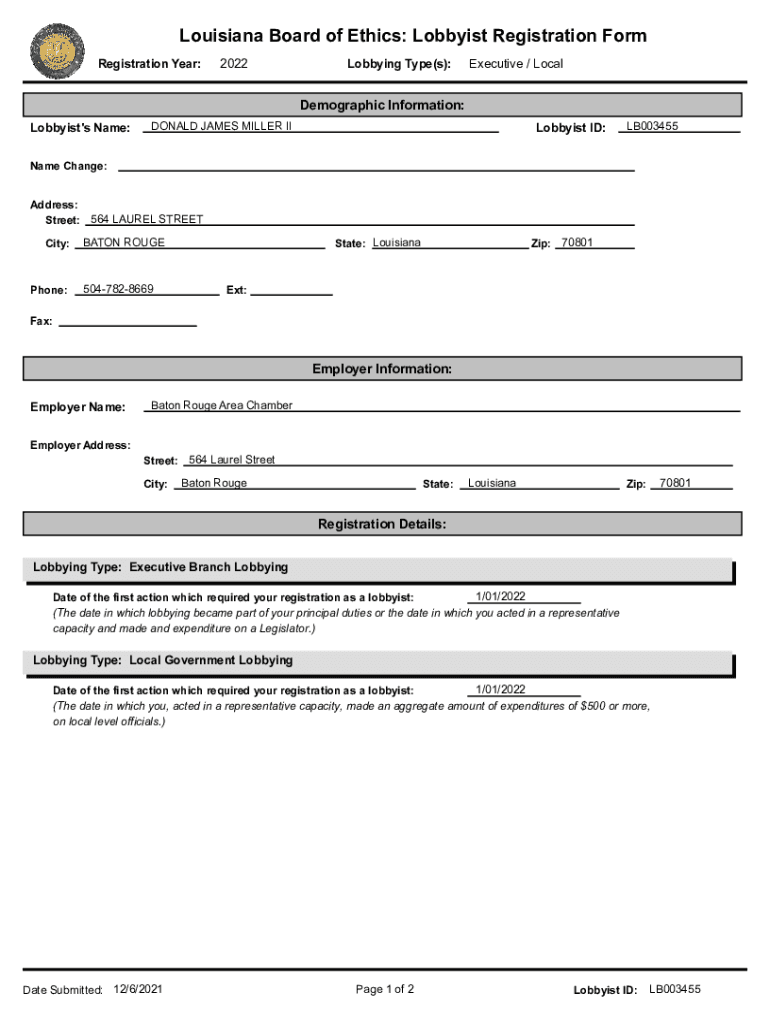 Louisiana Board of Ethics: Lobbyist Registration Form

Registration Year: 2022 Lobbying Type(s): Executive / Local

Demographic Information:

Lobbyist's Name: DONALD JAMES MILLER II Lobbyist ID: LB003455

Name Change:

Address:
Street: 564 LAUREL STREET
City: BATON ROUGE State: Louisiana Zip: 70801

Phone: 504-782-8669 Ext:

Fax:

Employer Information:

Employer Name: Baton Rouge Area Chamber

Employer Address:
Street: 564 Laurel Street
City: Baton Rouge State: Louisiana Zip: 70801

Registration Details:

Lobbying Type: Executive Branch Lobbying

Date of the first action which required your registration as a lobbyist: 1/01/2022
(The date in which lobbying became part of your principal duties or the date in which you acted in a representative capacity and made and expenditure on a Legislator.)

Lobbying Type: Local Government Lobbying

Date of the first action which required your registration as a lobbyist: 1/01/2022
(The date in which you, acted in a representative capacity, made an aggregate amount of expenditures of $500 or more, on local level officials.)

Date Submitted: 12/6/2021 Page 1 of 2 Lobbyist ID: LB003455